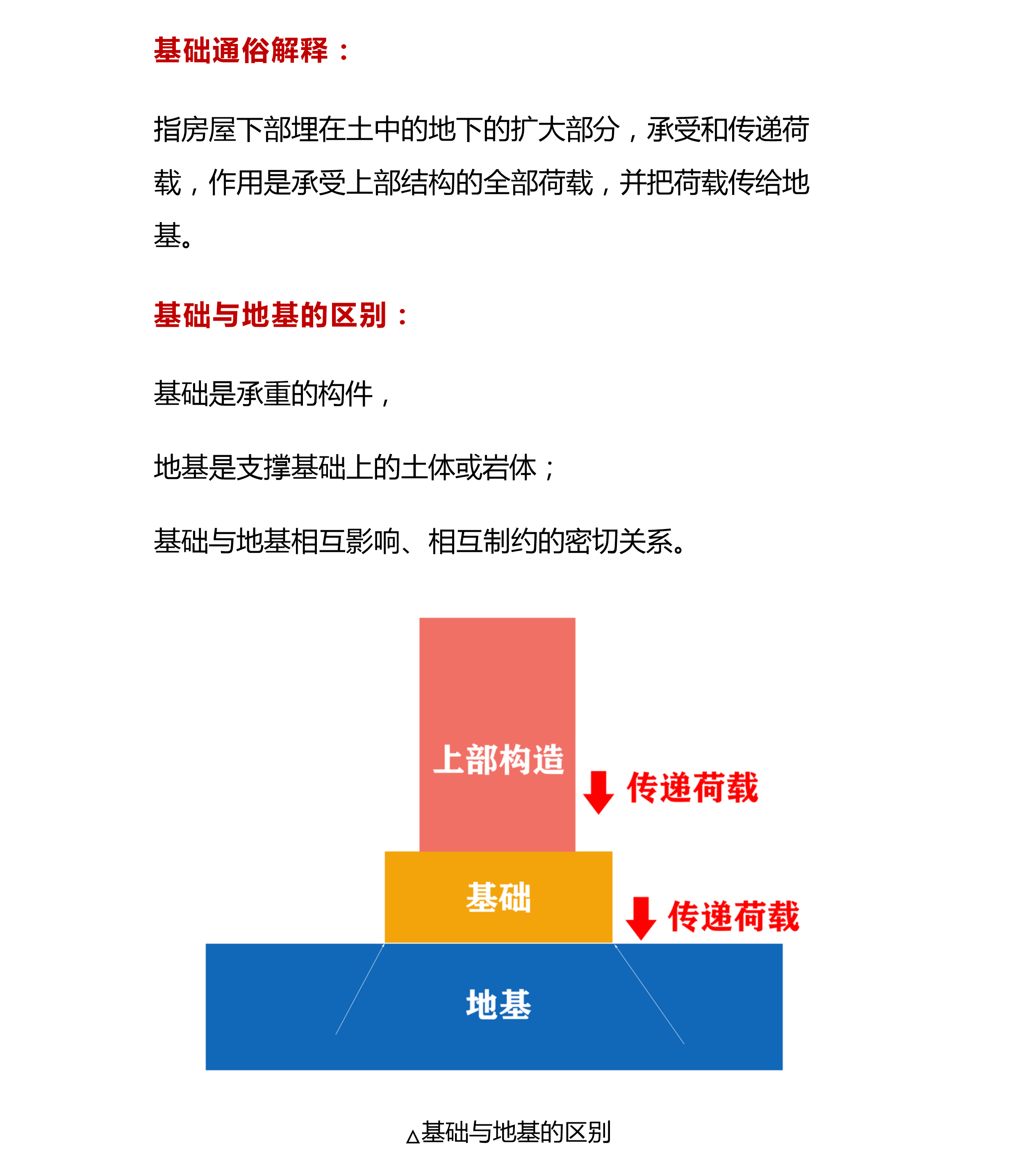 基础通俗解释：

指房屋下部埋在土中的地下的扩大部分，承受和传递荷载，作用是承受上部结构的全部荷载，并把荷载传给地基。

基础与地基的区别：

基础是承重的构件，

地基是支撑基础上的土体或岩体；

基础与地基相互影响、相互制约的密切关系。

上部构造

传递荷载

基础

传递荷载

地基

△基础与地基的区别